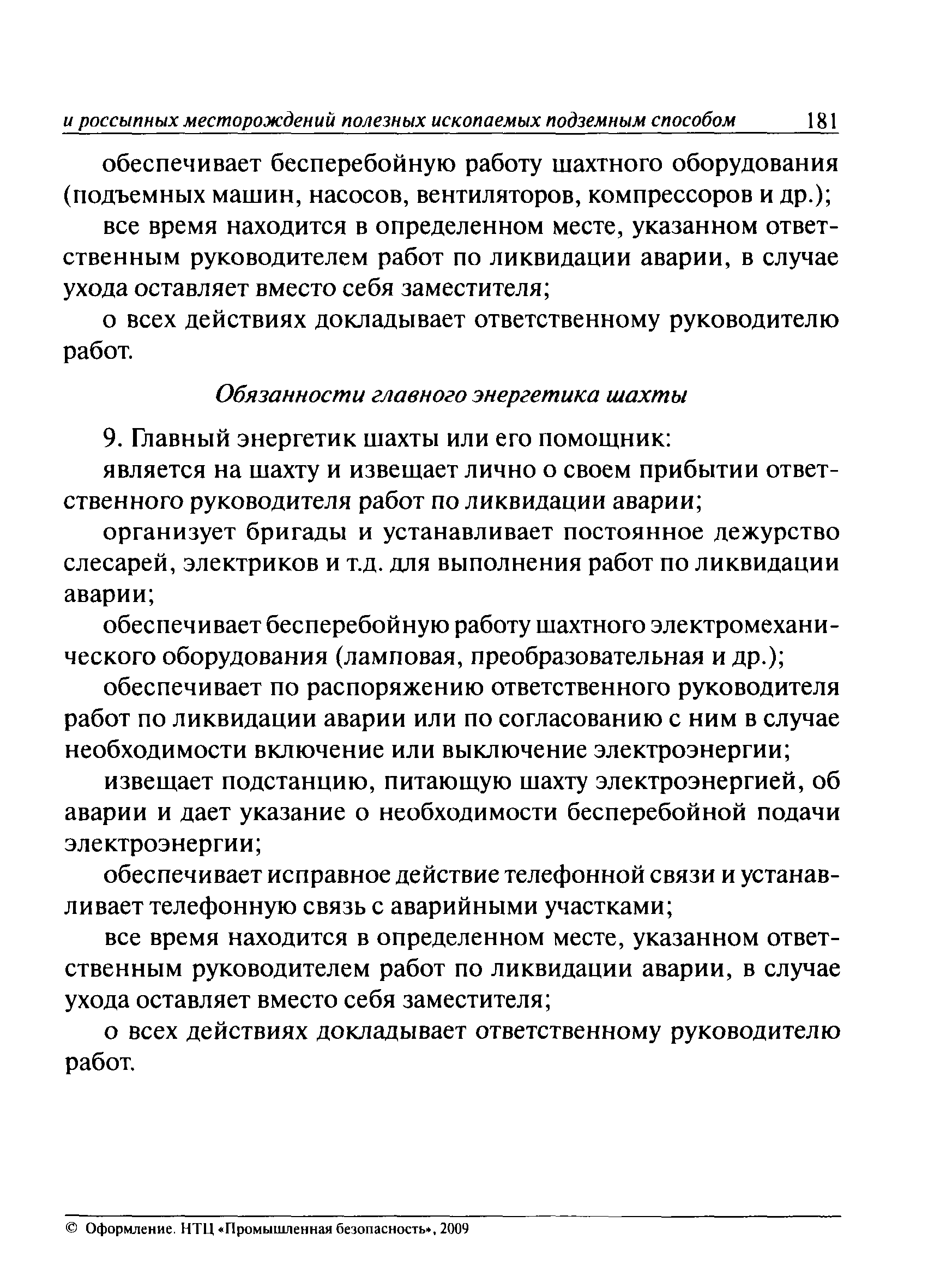 и россыпных месторождений полезных ископаемых подземным способом 181

обеспечивает бесперебойную работу шахтного оборудования (подъемных машин, насосов, вентиляторов, компрессоров и др.);

все время находится в определенном месте, указанном ответственным руководителем работ по ликвидации аварии, в случае ухода оставляет вместо себя заместителя;

о всех действиях докладывает ответственному руководителю работ.

Обязанности главного энергетика шахты

9. Главный энергетик шахты или его помощник:

является на шахту и извещает лично о своем прибытии ответственного руководителя работ по ликвидации аварии;

организует бригады и устанавливает постоянное дежурство слесарей, электриков и т.д. для выполнения работ по ликвидации аварии;

обеспечивает бесперебойную работу шахтного электромеханического оборудования (ламповая, преобразовательная и др.);

обеспечивает по распоряжению ответственного руководителя работ по ликвидации аварии или по согласованию с ним в случае необходимости включение или выключение электроэнергии;

извещает подстанцию, питающую шахту электроэнергией, об аварии и дает указание о необходимости бесперебойной подачи электроэнергии;

обеспечивает исправное действие телефонной связи и устанавливает телефонную связь с аварийными участками;

все время находится в определенном месте, указанном ответственным руководителем работ по ликвидации аварии, в случае ухода оставляет вместо себя заместителя;

о всех действиях докладывает ответственному руководителю работ.

© Оформление. НТЦ «Промышленная безопасность», 2009